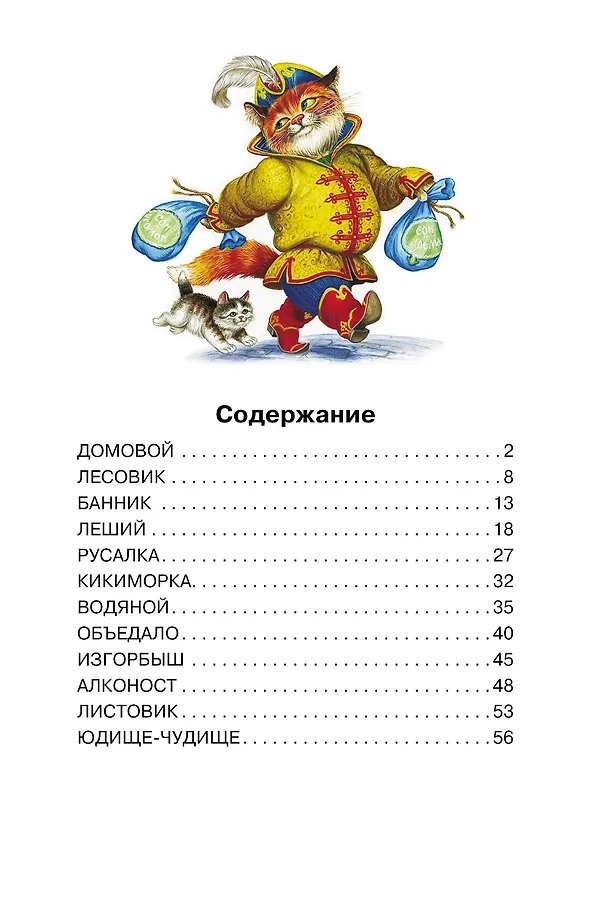 Содержание

ДОМОВОЙ 2
ЛЕСОВИК 8
БАННИК 13
ЛЕШИЙ 18
РУСАЛКА 27
КИКИМОРКА 32
ВОДЯНОЙ 35
ОБЪЕДАЛО 40
ИЗГОРБЫШ 45
АЛКОНОСТ 48
ЛИСТОВИК 53
ЮДИЩЕ-ЧУДИЩЕ 56